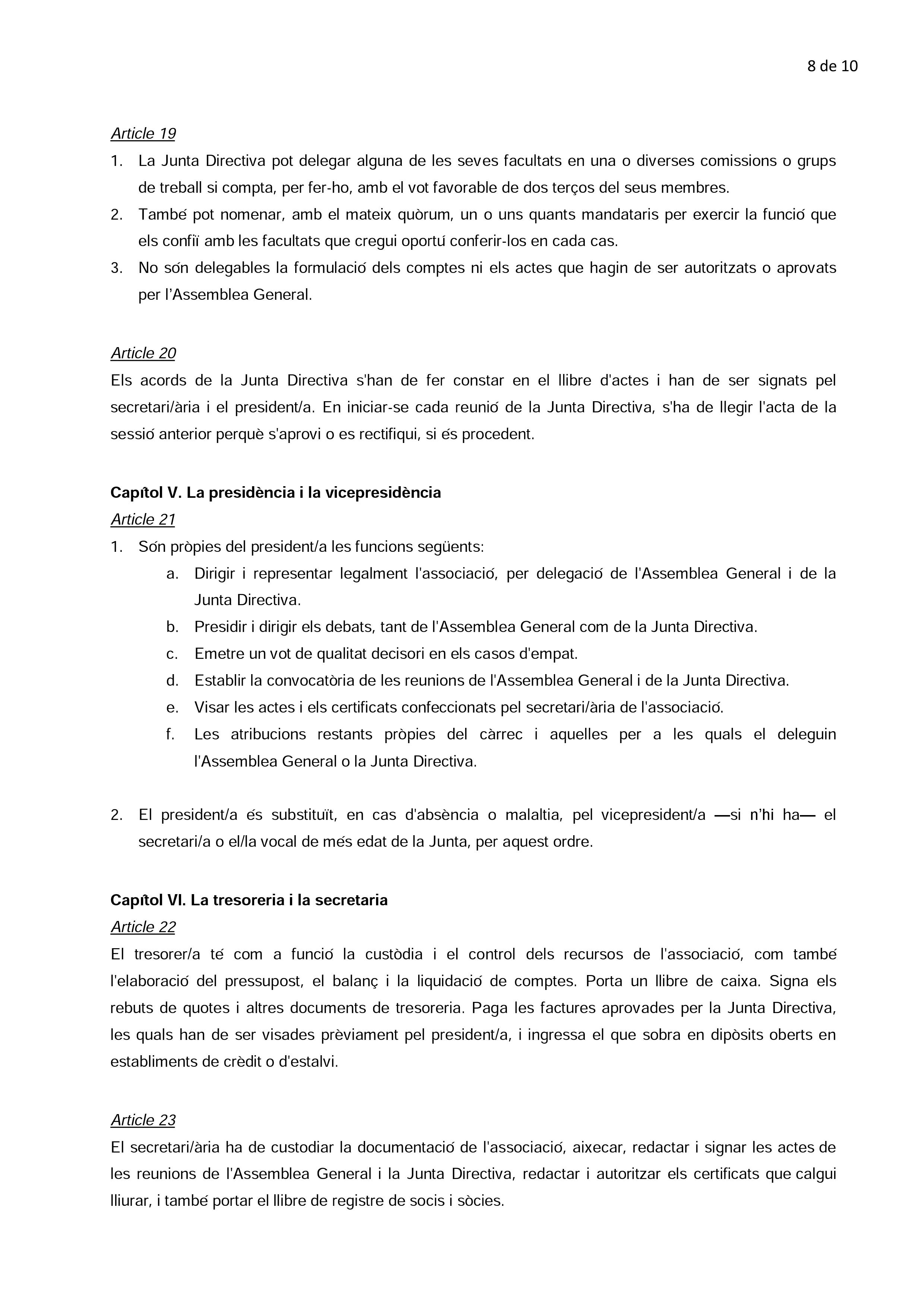 8 de 10

Article 19

1. La Junta Directiva pot delegar alguna de les seves facultats en una o diverses comissions o grups de treball si compta, per fer-ho, amb el vot favorable de dos terços del seus membres.
2. També pot nomenar, amb el mateix quòrum, un o uns quants mandataris per exercir la funció que els confiï amb les facultats que cregui oportú conferir-los en cada cas.
3. No són delegables la formulació dels comptes ni els actes que hagin de ser autoritzats o aprovats per l'Assemblea General.

Article 20

Els acords de la Junta Directiva s'han de fer constar en el llibre d'actes i han de ser signats pel secretari/ària i el president/a. En iniciar-se cada reunió de la Junta Directiva, s'ha de llegir l'acta de la sessió anterior perquè s'aprovi o es rectifiqui, si és procedent.

Capítol V. La presidència i la vicepresidència

Article 21

1. Són pròpies del president/a les funcions següents:
a. Dirigir i representar legalment l'associació, per delegació de l'Assemblea General i de la Junta Directiva.
b. Presidir i dirigir els debats, tant de l'Assemblea General com de la Junta Directiva.
c. Emetre un vot de qualitat decisori en els casos d'empat.
d. Establir la convocatòria de les reunions de l'Assemblea General i de la Junta Directiva.
e. Visar les actes i els certificats confeccionats pel secretari/ària de l'associació.
f. Les atribucions restants pròpies del càrrec i aquelles per a les quals el deleguin l'Assemblea General o la Junta Directiva.

2. El president/a és substituït, en cas d'absència o malaltia, pel vicepresident/a —si n'hi ha— el secretari/a o el/la vocal de més edat de la Junta, per aquest ordre.

Capítol VI. La tresoreria i la secretaria

Article 22

El tresorer/a té com a funció la custòdia i el control dels recursos de l'associació, com també l'elaboració del pressupost, el balanç i la liquidació de comptes. Porta un llibre de caixa. Signa els rebuts de quotes i altres documents de tresoreria. Paga les factures aprovades per la Junta Directiva, les quals han de ser visades prèviament pel president/a, i ingressa el que sobra en dipòsits oberts en establiments de crèdit o d'estalvi.

Article 23

El secretari/ària ha de custodiar la documentació de l'associació, aixecar, redactar i signar les actes de les reunions de l'Assemblea General i la Junta Directiva, redactar i autoritzar els certificats que calgui lliurar, i també portar el llibre de registre de socis i sòcies.